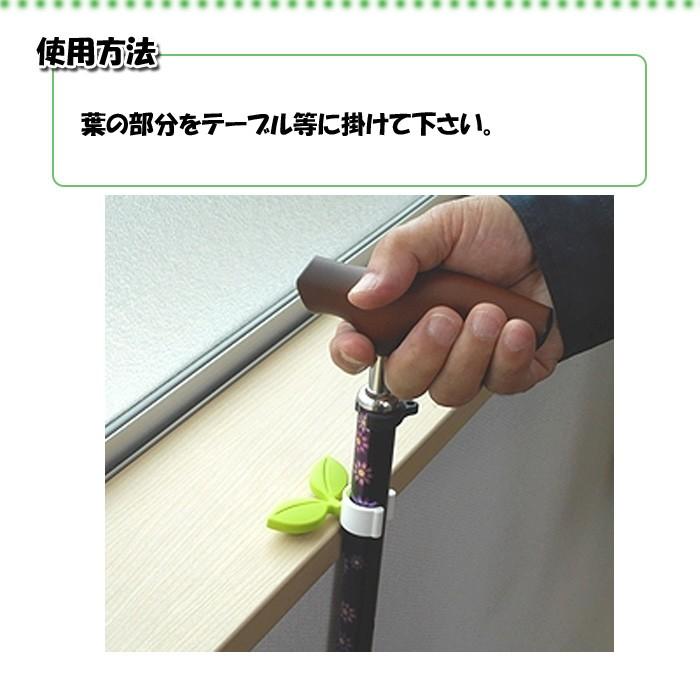 使用方法

葉の部分をテーブル等に掛けて下さい。